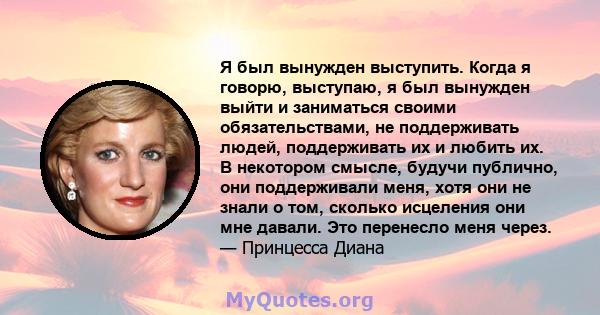 Я был вынужден выступить. Когда я говорю, выступаю, я был вынужден выйти и заниматься своими обязательствами, не поддерживать людей, поддерживать их и любить их. В некотором смысле, будучи публично, они поддерживали меня, хотя они не знали о том, сколько исцеления они мне давали. Это перенесло меня через.
— Принцесса Диана

MyQuotes.org